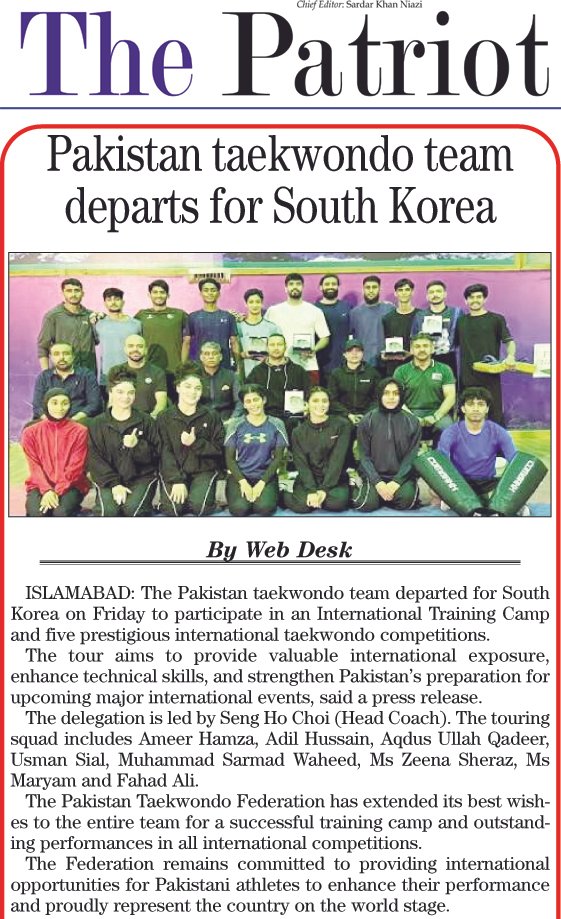 Chief Editor: Sardar Khan Niazi

The Patriot

Pakistan taekwondo team departs for South Korea

By Web Desk

ISLAMABAD: The Pakistan taekwondo team departed for South Korea on Friday to participate in an International Training Camp and five prestigious international taekwondo competitions.

The tour aims to provide valuable international exposure, enhance technical skills, and strengthen Pakistan's preparation for upcoming major international events, said a press release.

The delegation is led by Seng Ho Choi (Head Coach). The touring squad includes Ameer Hamza, Adil Hussain, Aqdus Ullah Qadeer, Usman Sial, Muhammad Sarmad Waheed, Ms Zeena Sheraz, Ms Maryam and Fahad Ali.

The Pakistan Taekwondo Federation has extended its best wishes to the entire team for a successful training camp and outstanding performances in all international competitions.

The Federation remains committed to providing international opportunities for Pakistani athletes to enhance their performance and proudly represent the country on the world stage.